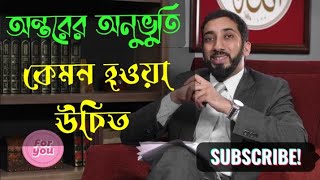 অন্তরের অনুভূতি
কেমন হওয়া
উচিত

For you

SUBSCRIBE!